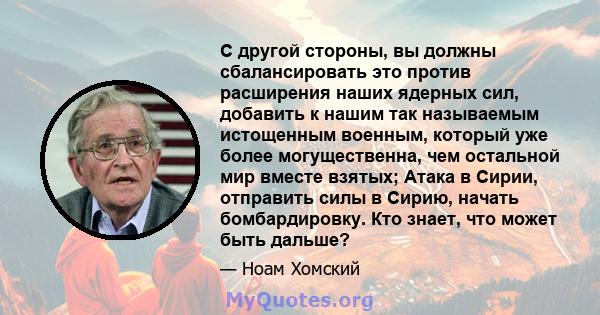 С другой стороны, вы должны сбалансировать это против расширения наших ядерных сил, добавить к нашим так называемым истощенным военным, который уже более могущественна, чем остальной мир вместе взятых; Атака в Сирии, отправить силы в Сирию, начать бомбардировку. Кто знает, что может быть дальше?

— Ноам Хомский

MyQuotes.org